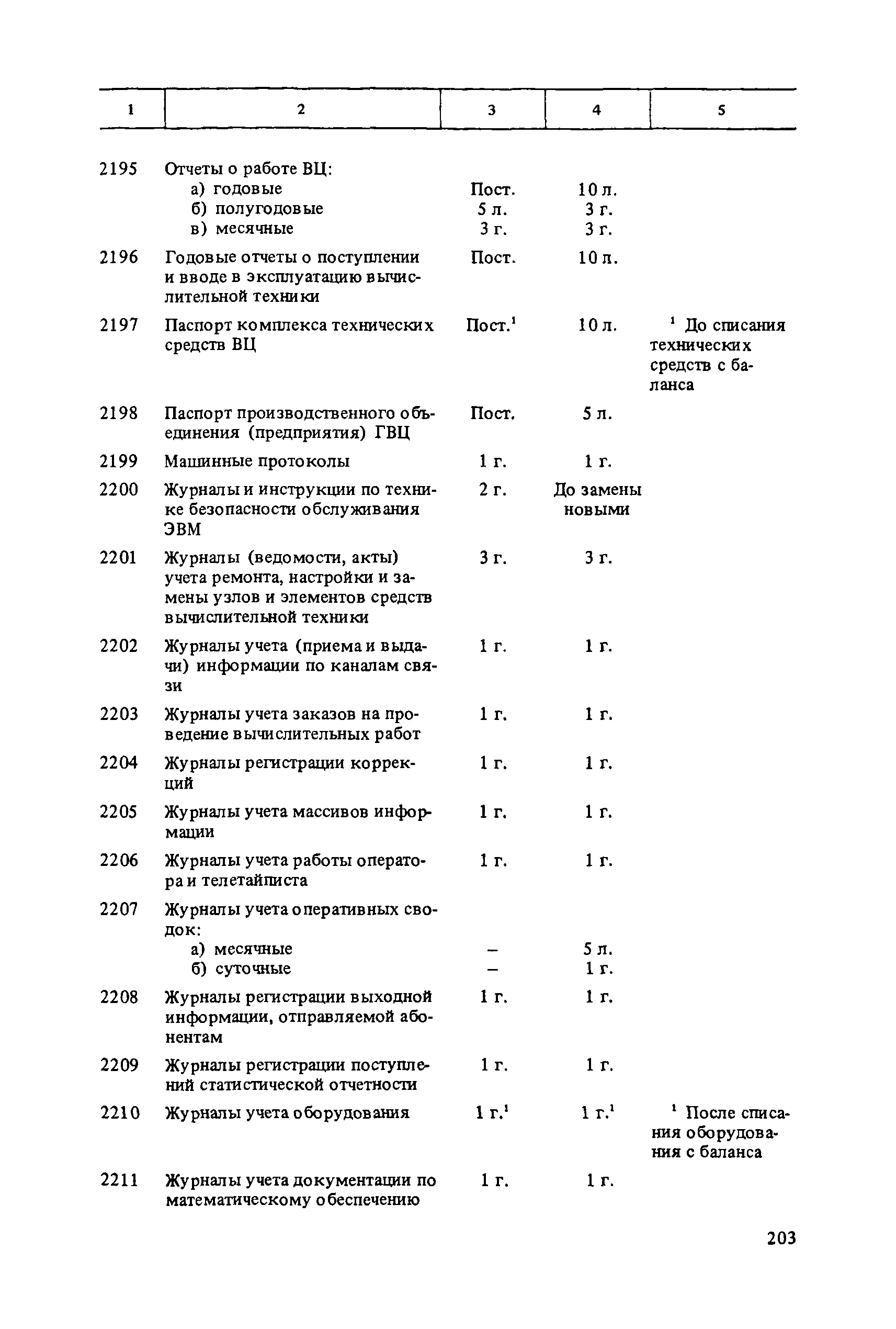 | 1 | 2 | 3 | 4 | 5 |
|---|---|---|---|---|
| 2195 | Отчеты о работе ВЦ: | | | |
| | а) годовые | Пост. | 10 л. | |
| | б) полугодовые | 5 л. | 3 г. | |
| | в) месячные | 3 г. | 3 г. | |
| 2196 | Годовые отчеты о поступлении и вводе в эксплуатацию вычислительной техники | Пост. | 10 л. | |
| 2197 | Паспорт комплекса технических средств ВЦ | Пост.$^1$ | 10 л. | $^1$ До списания технических средств с баланса |
| 2198 | Паспорт производственного объединения (предприятия) ГВЦ | Пост. | 5 л. | |
| 2199 | Машинные протоколы | 1 г. | 1 г. | |
| 2200 | Журналы и инструкции по технике безопасности обслуживания ЭВМ | 2 г. | До замены новыми | |
| 2201 | Журналы (ведомости, акты) учета ремонта, настройки и замены узлов и элементов средств вычислительной техники | 3 г. | 3 г. | |
| 2202 | Журналы учета (приема и выдачи) информации по каналам связи | 1 г. | 1 г. | |
| 2203 | Журналы учета заказов на проведение вычислительных работ | 1 г. | 1 г. | |
| 2204 | Журналы регистрации коррекций | 1 г. | 1 г. | |
| 2205 | Журналы учета массивов информации | 1 г. | 1 г. | |
| 2206 | Журналы учета работы оператора и телетайписта | 1 г. | 1 г. | |
| 2207 | Журналы учета оперативных сводок: | | | |
| | а) месячные | – | 5 л. | |
| | б) суточные | – | 1 г. | |
| 2208 | Журналы регистрации выходной информации, отправляемой абонентам | 1 г. | 1 г. | |
| 2209 | Журналы регистрации поступлений статистической отчетности | 1 г. | 1 г. | |
| 2210 | Журналы учета оборудования | 1 г.$^1$ | 1 г.$^1$ | $^1$ После списания оборудования с баланса |
| 2211 | Журналы учета документации по математическому обеспечению | 1 г. | 1 г. | |

203